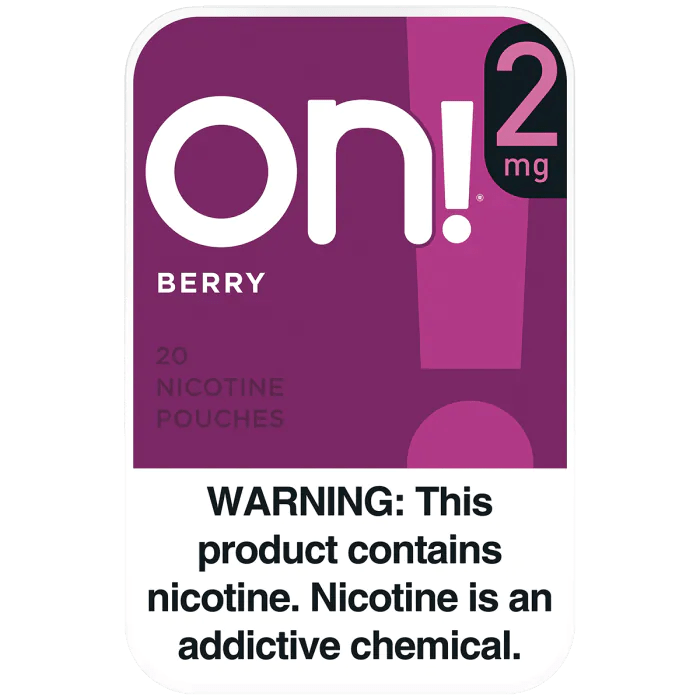 on!®

2 mg

BERRY

20 NICOTINE POUCHES

WARNING: This product contains nicotine. Nicotine is an addictive chemical.